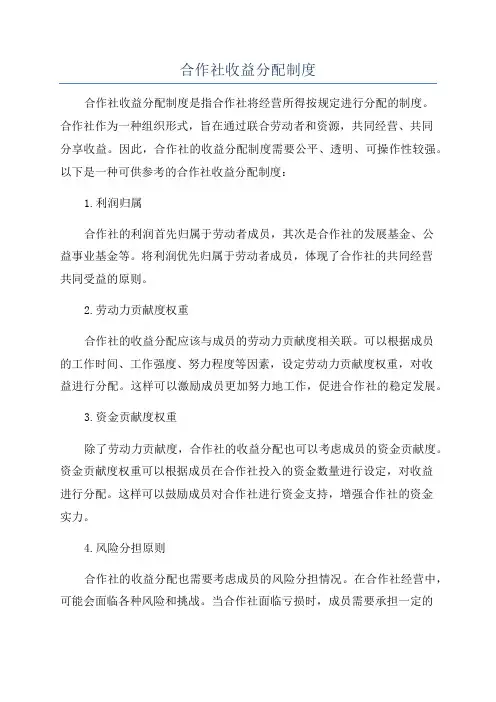 合作社收益分配制度

合作社收益分配制度是指合作社将经营所得按规定进行分配的制度。合作社作为一种组织形式，旨在通过联合劳动者和资源，共同经营、共同分享收益。因此，合作社的收益分配制度需要公平、透明、可操作性较强。以下是一种可供参考的合作社收益分配制度：

1.利润归属

合作社的利润首先归属于劳动者成员，其次是合作社的发展基金、公益事业基金等。将利润优先归属于劳动者成员，体现了合作社的共同经营共同受益的原则。

2.劳动力贡献度权重

合作社的收益分配应该与成员的劳动力贡献度相关联。可以根据成员的工作时间、工作强度、努力程度等因素，设定劳动力贡献度权重，对收益进行分配。这样可以激励成员更加努力地工作，促进合作社的稳定发展。

3.资金贡献度权重

除了劳动力贡献度，合作社的收益分配也可以考虑成员的资金贡献度。资金贡献度权重可以根据成员在合作社投入的资金数量进行设定，对收益进行分配。这样可以鼓励成员对合作社进行资金支持，增强合作社的资金实力。

4.风险分担原则

合作社的收益分配也需要考虑成员的风险分担情况。在合作社经营中，可能会面临各种风险和挑战。当合作社面临亏损时，成员需要承担一定的